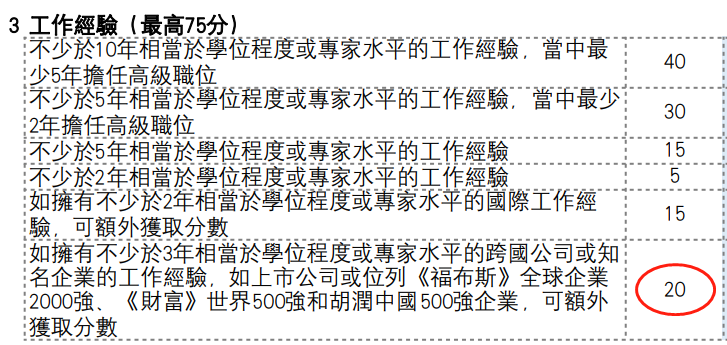 3 工作經驗（最高75分）

| | |
|---|---|
| 不少於10年相當於學位程度或專家水平的工作經驗，當中最少5年擔任高級職位 | 40 |
| 不少於5年相當於學位程度或專家水平的工作經驗，當中最少2年擔任高級職位 | 30 |
| 不少於5年相當於學位程度或專家水平的工作經驗 | 15 |
| 不少於2年相當於學位程度或專家水平的工作經驗 | 5 |
| 如擁有不少於2年相當於學位程度或專家水平的國際工作經驗，可額外獲取分數 | 15 |
| 如擁有不少於3年相當於學位程度或專家水平的跨國公司或知名企業的工作經驗，如上市公司或位列《福布斯》全球企業2000強、《財富》世界500強和胡潤中國500強企業，可額外獲取分數 | 20 |